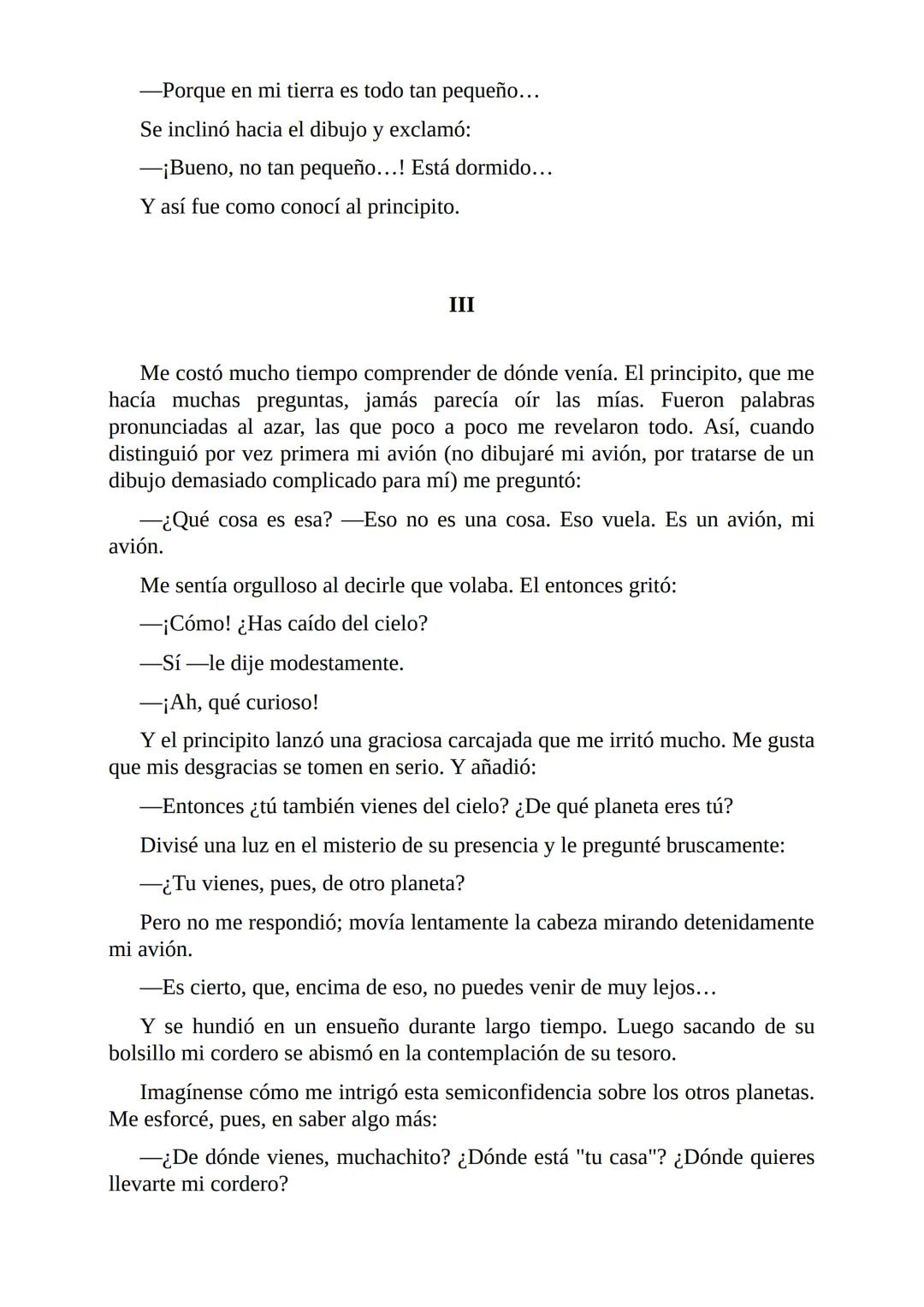 —Porque en mi tierra es todo tan pequeño…

Se inclinó hacia el dibujo y exclamó:

—¡Bueno, no tan pequeño…! Está dormido…

Y así fue como conocí al principito.

III

Me costó mucho tiempo comprender de dónde venía. El principito, que me hacía muchas preguntas, jamás parecía oír las mías. Fueron palabras pronunciadas al azar, las que poco a poco me revelaron todo. Así, cuando distinguió por vez primera mi avión (no dibujaré mi avión, por tratarse de un dibujo demasiado complicado para mí) me preguntó:

—¿Qué cosa es esa? —Eso no es una cosa. Eso vuela. Es un avión, mi avión.

Me sentía orgulloso al decirle que volaba. El entonces gritó:

—¡Cómo! ¿Has caído del cielo?

—Sí —le dije modestamente.

—¡Ah, qué curioso!

Y el principito lanzó una graciosa carcajada que me irritó mucho. Me gusta que mis desgracias se tomen en serio. Y añadió:

—Entonces ¿tú también vienes del cielo? ¿De qué planeta eres tú?

Divisé una luz en el misterio de su presencia y le pregunté bruscamente:

—¿Tu vienes, pues, de otro planeta?

Pero no me respondió; movía lentamente la cabeza mirando detenidamente mi avión.

—Es cierto, que, encima de eso, no puedes venir de muy lejos…

Y se hundió en un ensueño durante largo tiempo. Luego sacando de su bolsillo mi cordero se abismó en la contemplación de su tesoro.

Imagínense cómo me intrigó esta semiconfidencia sobre los otros planetas. Me esforcé, pues, en saber algo más:

—¿De dónde vienes, muchachito? ¿Dónde está "tu casa"? ¿Dónde quieres llevarte mi cordero?